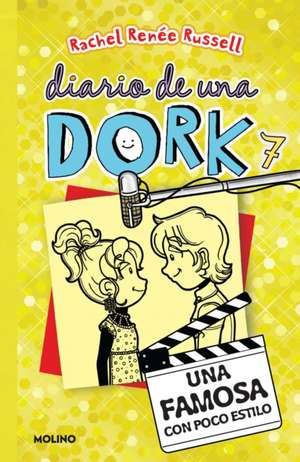 Rachel Renée Russell

diario de una

DORK 7

UNA FAMOSA CON POCO ESTILO

MOLINO